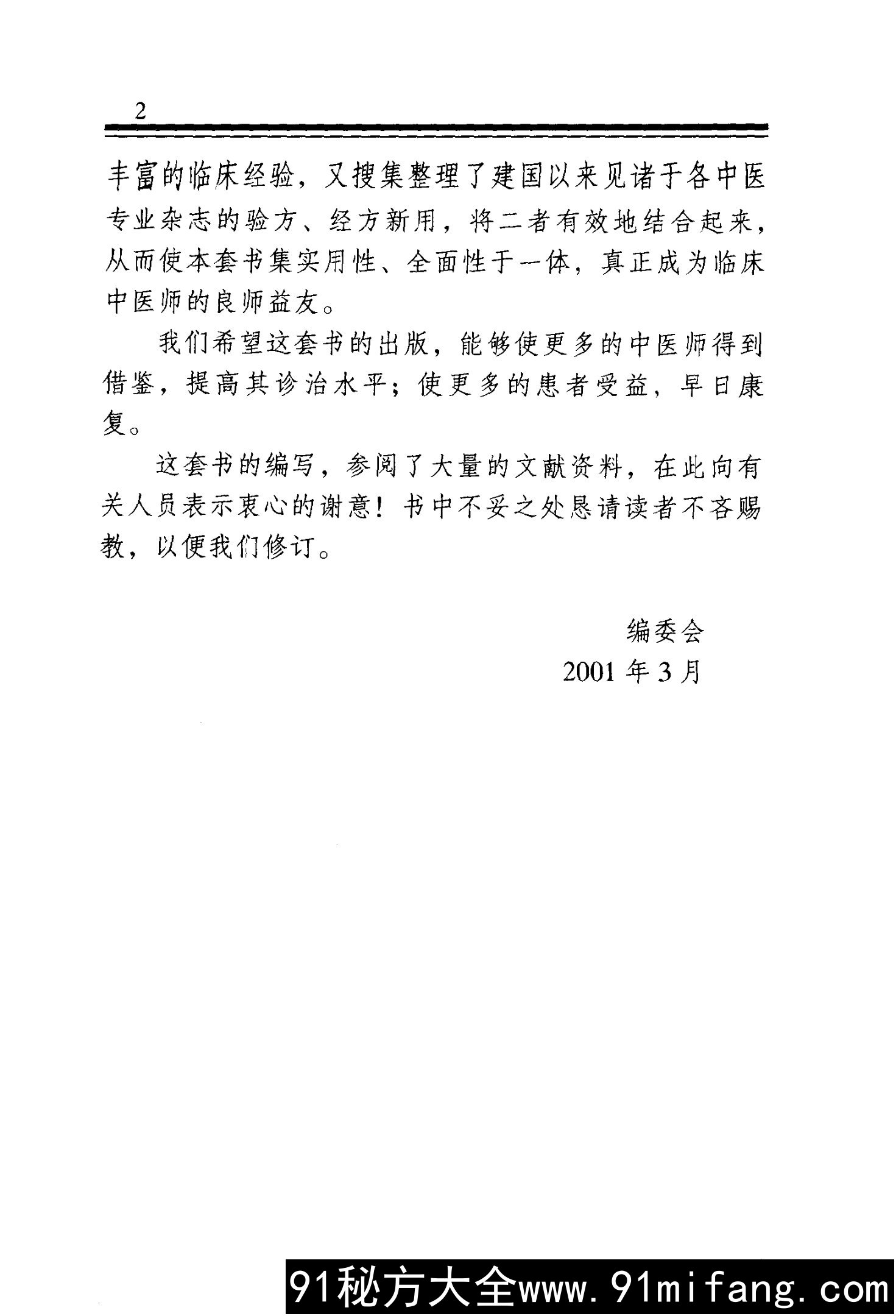 2

丰富的临床经验，又搜集整理了建国以来见诸于各中医专业杂志的验方、经方新用，将二者有效地结合起来，从而使本套书集实用性、全面性于一体，真正成为临床中医师的良师益友。

我们希望这套书的出版，能够使更多的中医师得到借鉴，提高其诊治水平；使更多的患者受益，早日康复。

这套书的编写，参阅了大量的文献资料，在此向有关人员表示衷心的谢意！书中不妥之处恳请读者不吝赐教，以便我们修订。

编委会
2001年3月

91秘方大全www.91mifang.com